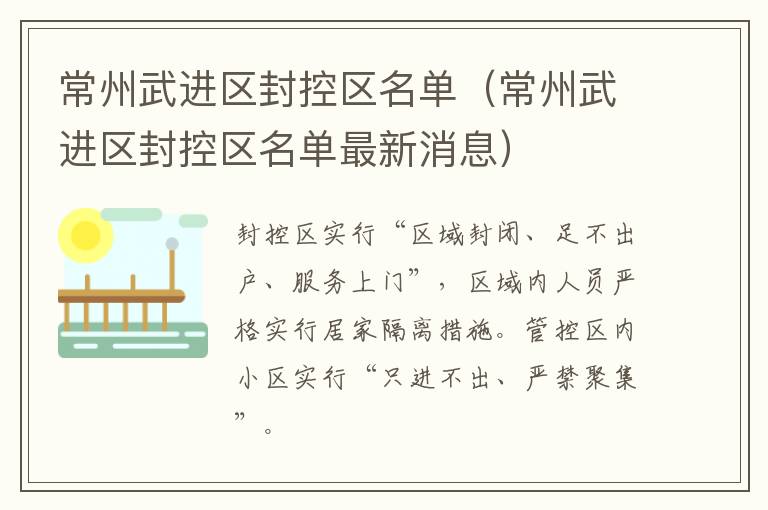 常州武进区封控区名单（常州武进区封控区名单最新消息）

封控区实行“区域封闭、足不出户、服务上门”，区域内人员严格实行居家隔离措施。管控区内小区实行“只进不出、严禁聚集”。